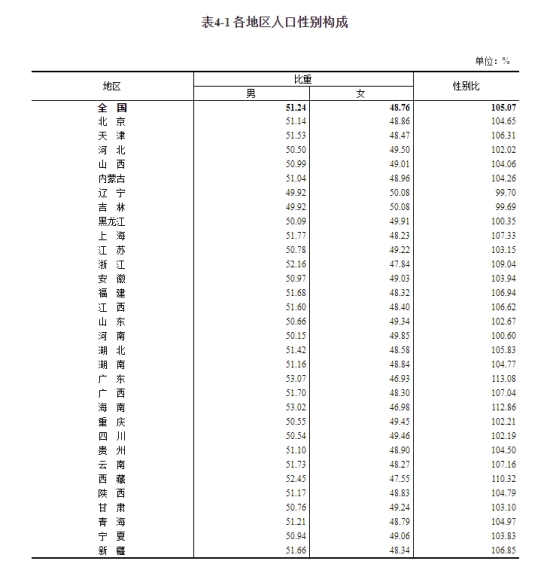 表4-1 各地区人口性别构成

单位：%

| 地区 | 比重 男 | 比重 女 | 性别比 |
|---|---|---|---|
| 全　国 | 51.24 | 48.76 | 105.07 |
| 北　京 | 51.14 | 48.86 | 104.65 |
| 天　津 | 51.53 | 48.47 | 106.31 |
| 河　北 | 50.50 | 49.50 | 102.02 |
| 山　西 | 50.99 | 49.01 | 104.06 |
| 内蒙古 | 51.04 | 48.96 | 104.26 |
| 辽　宁 | 49.92 | 50.08 | 99.70 |
| 吉　林 | 49.92 | 50.08 | 99.69 |
| 黑龙江 | 50.09 | 49.91 | 100.35 |
| 上　海 | 51.77 | 48.23 | 107.33 |
| 江　苏 | 50.78 | 49.22 | 103.15 |
| 浙　江 | 52.16 | 47.84 | 109.04 |
| 安　徽 | 50.97 | 49.03 | 103.94 |
| 福　建 | 51.68 | 48.32 | 106.94 |
| 江　西 | 51.60 | 48.40 | 106.62 |
| 山　东 | 50.66 | 49.34 | 102.67 |
| 河　南 | 50.15 | 49.85 | 100.60 |
| 湖　北 | 51.42 | 48.58 | 105.83 |
| 湖　南 | 51.16 | 48.84 | 104.77 |
| 广　东 | 53.07 | 46.93 | 113.08 |
| 广　西 | 51.70 | 48.30 | 107.04 |
| 海　南 | 53.02 | 46.98 | 112.86 |
| 重　庆 | 50.55 | 49.45 | 102.21 |
| 四　川 | 50.54 | 49.46 | 102.19 |
| 贵　州 | 51.10 | 48.90 | 104.50 |
| 云　南 | 51.73 | 48.27 | 107.16 |
| 西　藏 | 52.45 | 47.55 | 110.32 |
| 陕　西 | 51.17 | 48.83 | 104.79 |
| 甘　肃 | 50.76 | 49.24 | 103.10 |
| 青　海 | 51.21 | 48.79 | 104.97 |
| 宁　夏 | 50.94 | 49.06 | 103.83 |
| 新　疆 | 51.66 | 48.34 | 106.85 |